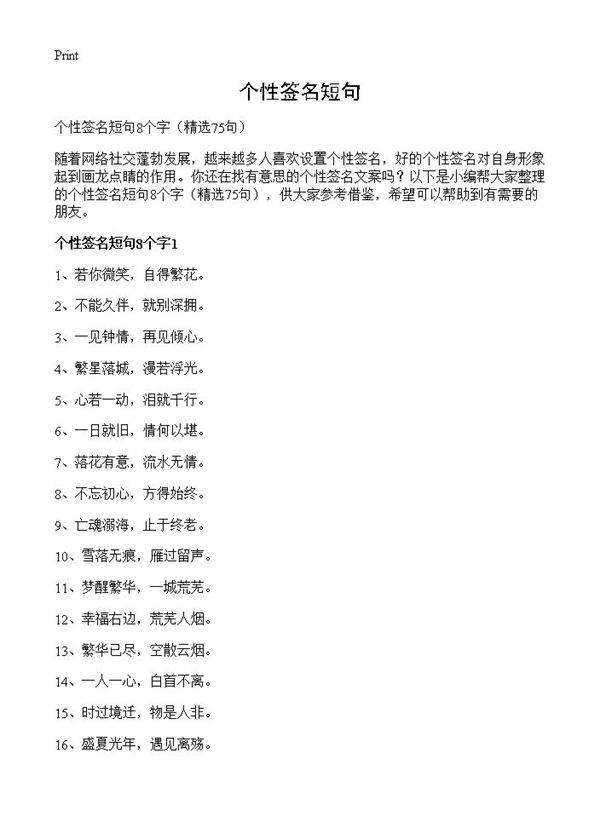 Print

个性签名短句

个性签名短句8个字（精选75句）

随着网络社交蓬勃发展，越来越多人喜欢设置个性签名，好的个性签名对自身形象起到画龙点睛的作用。你还在找有意思的个性签名文案吗？以下是小编帮大家整理的个性签名短句8个字（精选75句），供大家参考借鉴，希望可以帮助到有需要的朋友。

个性签名短句8个字1

1、若你微笑，自得繁花。

2、不能久伴，就别深拥。

3、一见钟情，再见倾心。

4、繁星落城，漫若浮光。

5、心若一动，泪就千行。

6、一日就旧，情何以堪。

7、落花有意，流水无情。

8、不忘初心，方得始终。

9、亡魂溺海，止于终老。

10、雪落无痕，雁过留声。

11、梦醒繁华，一城荒芜。

12、幸福右边，荒芜人烟。

13、繁华已尽，空散云烟。

14、一人一心，白首不离。

15、时过境迁，物是人非。

16、盛夏光年，遇见离殇。